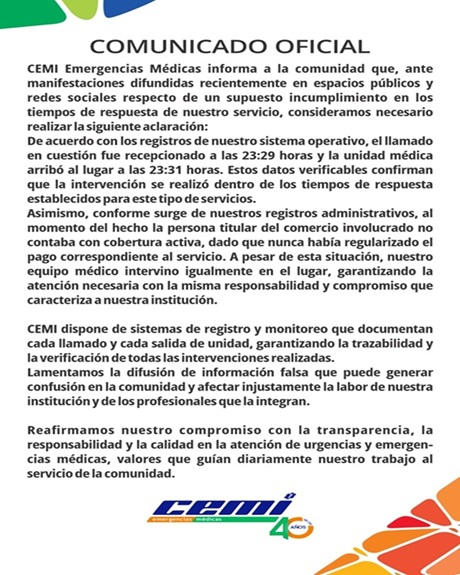 COMUNICADO OFICIAL

CEMI Emergencias Médicas informa a la comunidad que, ante manifestaciones difundidas recientemente en espacios públicos y redes sociales respecto de un supuesto incumplimiento en los tiempos de respuesta de nuestro servicio, consideramos necesario realizar la siguiente aclaración:
De acuerdo con los registros de nuestro sistema operativo, el llamado en cuestión fue recepcionado a las 23:29 horas y la unidad médica arribó al lugar a las 23:31 horas. Estos datos verificables confirman que la intervención se realizó dentro de los tiempos de respuesta establecidos para este tipo de servicios.
Asimismo, conforme surge de nuestros registros administrativos, al momento del hecho la persona titular del comercio involucrado no contaba con cobertura activa, dado que nunca había regularizado el pago correspondiente al servicio. A pesar de esta situación, nuestro equipo médico intervino igualmente en el lugar, garantizando la atención necesaria con la misma responsabilidad y compromiso que caracteriza a nuestra institución.

CEMI dispone de sistemas de registro y monitoreo que documentan cada llamado y cada salida de unidad, garantizando la trazabilidad y la verificación de todas las intervenciones realizadas.
Lamentamos la difusión de información falsa que puede generar confusión en la comunidad y afectar injustamente la labor de nuestra institución y de los profesionales que la integran.

Reafirmamos nuestro compromiso con la transparencia, la responsabilidad y la calidad en la atención de urgencias y emergencias médicas, valores que guían diariamente nuestro trabajo al servicio de la comunidad.

CEMI
emergencias médicas
40 AÑOS